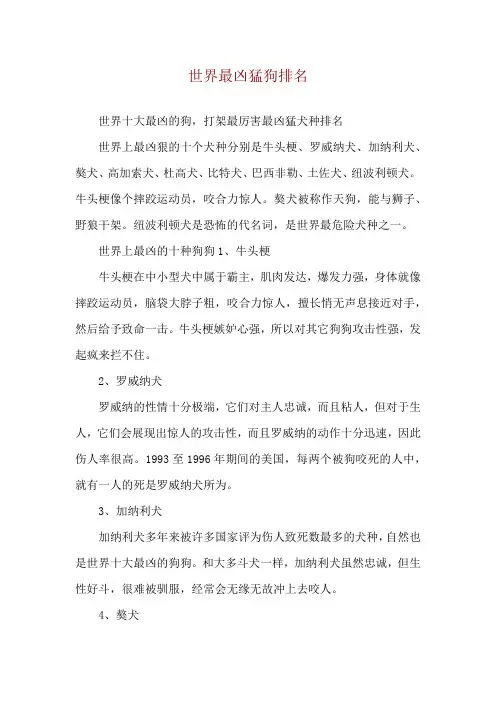 世界最凶猛狗排名

世界十大最凶的狗，打架最厉害最凶猛犬种排名

世界上最凶狠的十个犬种分别是牛头梗、罗威纳犬、加纳利犬、獒犬、高加索犬、杜高犬、比特犬、巴西非勒、土佐犬、纽波利顿犬。牛头梗像个摔跤运动员，咬合力惊人。獒犬被称作天狗，能与狮子、野狼干架。纽波利顿犬是恐怖的代名词，是世界最危险犬种之一。

世界上最凶的十种狗狗1、牛头梗

牛头梗在中小型犬中属于霸主，肌肉发达，爆发力强，身体就像摔跤运动员，脑袋大脖子粗，咬合力惊人，擅长悄无声息接近对手，然后给予致命一击。牛头梗嫉妒心强，所以对其它狗狗攻击性强，发起疯来拦不住。

2、罗威纳犬

罗威纳的性情十分极端，它们对主人忠诚，而且粘人，但对于生人，它们会展现出惊人的攻击性，而且罗威纳的动作十分迅速，因此伤人率很高。1993至1996年期间的美国，每两个被狗咬死的人中，就有一人的死是罗威纳犬所为。

3、加纳利犬

加纳利犬多年来被许多国家评为伤人致死数最多的犬种，自然也是世界十大最凶的狗狗。和大多斗犬一样，加纳利犬虽然忠诚，但生性好斗，很难被驯服，经常会无缘无故冲上去咬人。

4、獒犬